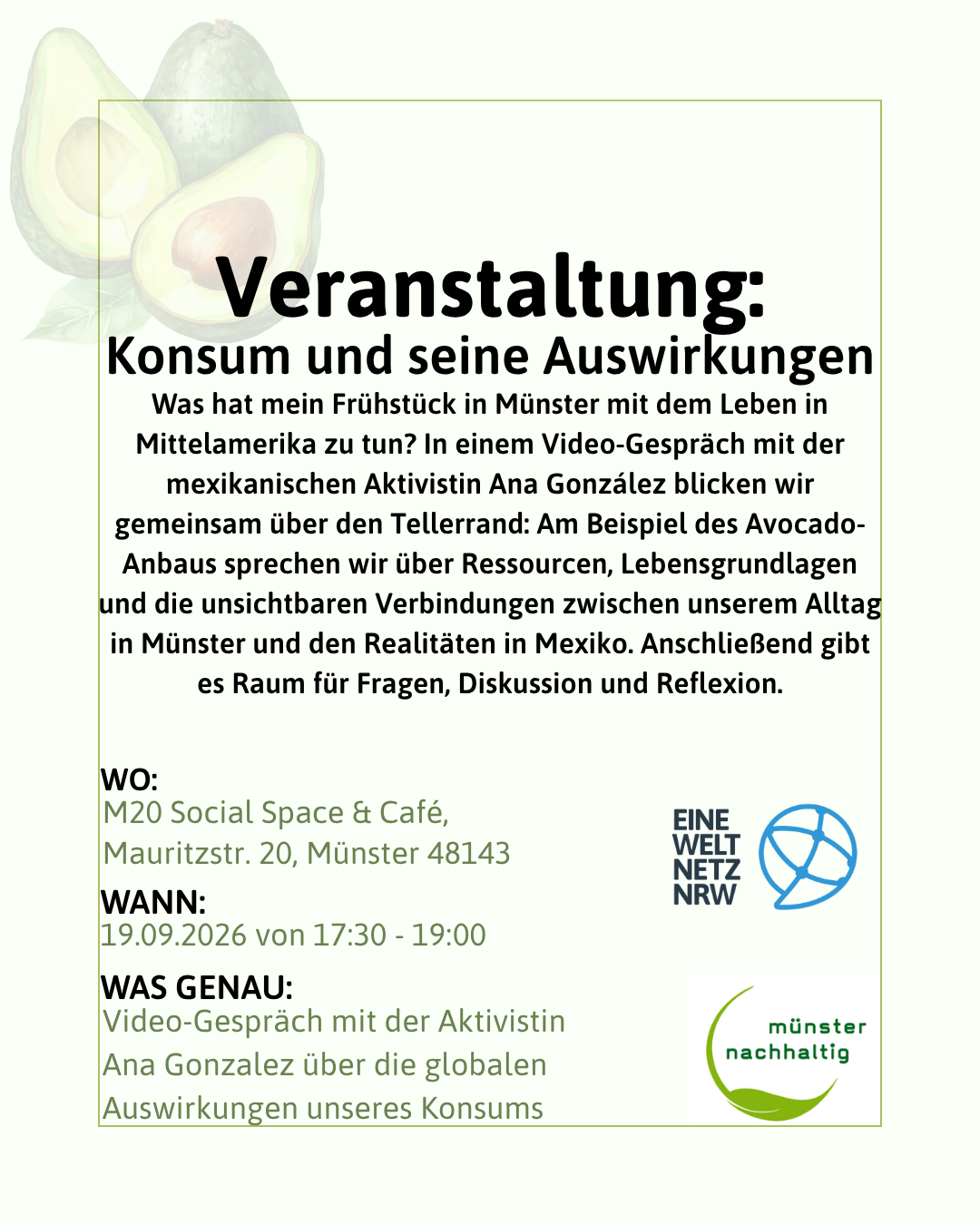 Veranstaltung:
Konsum und seine Auswirkungen

Was hat mein Frühstück in Münster mit dem Leben in Mittelamerika zu tun? In einem Video-Gespräch mit der mexikanischen Aktivistin Ana González blicken wir gemeinsam über den Tellerrand: Am Beispiel des Avocado-Anbaus sprechen wir über Ressourcen, Lebensgrundlagen und die unsichtbaren Verbindungen zwischen unserem Alltag in Münster und den Realitäten in Mexiko. Anschließend gibt es Raum für Fragen, Diskussion und Reflexion.

WO:
M20 Social Space & Café,
Mauritzstr. 20, Münster 48143

WANN:
19.09.2026 von 17:30 - 19:00

WAS GENAU:
Video-Gespräch mit der Aktivistin
Ana Gonzalez über die globalen
Auswirkungen unseres Konsums

EINE
WELT
NETZ
NRW

münster
nachhaltig